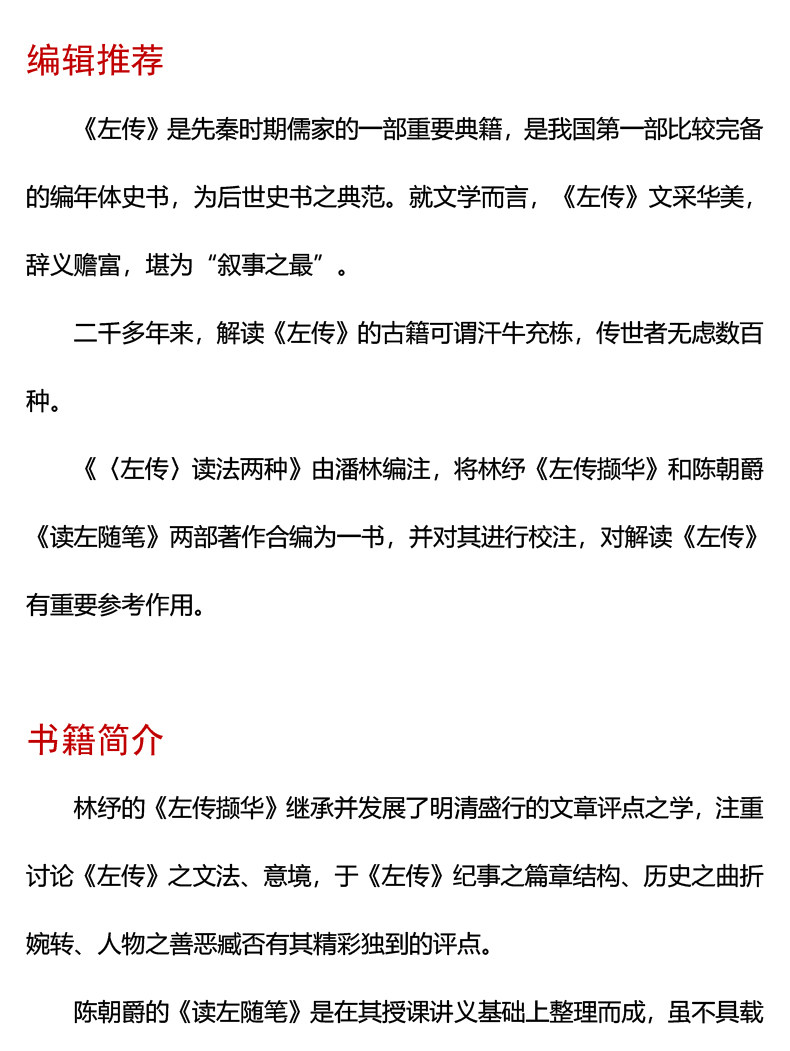 编辑推荐

《左传》是先秦时期儒家的一部重要典籍，是我国第一部比较完备的编年体史书，为后世史书之典范。就文学而言，《左传》文采华美，辞义赡富，堪为“叙事之最”。

二千多年来，解读《左传》的古籍可谓汗牛充栋，传世者无虑数百种。

《〈左传〉读法两种》由潘林编注，将林纾《左传撷华》和陈朝爵《读左随笔》两部著作合编为一书，并对其进行校注，对解读《左传》有重要参考作用。

书籍简介

林纾的《左传撷华》继承并发展了明清盛行的文章评点之学，注重讨论《左传》之文法、意境，于《左传》纪事之篇章结构、历史之曲折婉转、人物之善恶臧否有其精彩独到的评点。

陈朝爵的《读左随笔》是在其授课讲义基础上整理而成，虽不具载